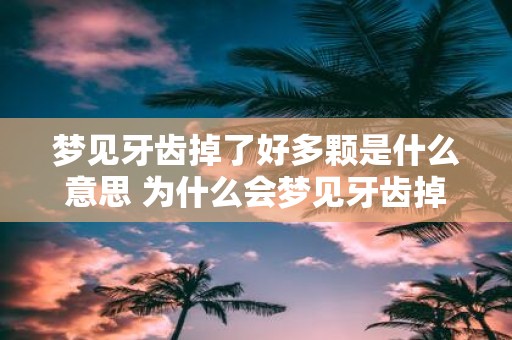 梦见牙齿掉了好多颗是什么意思 为什么会梦见牙齿掉